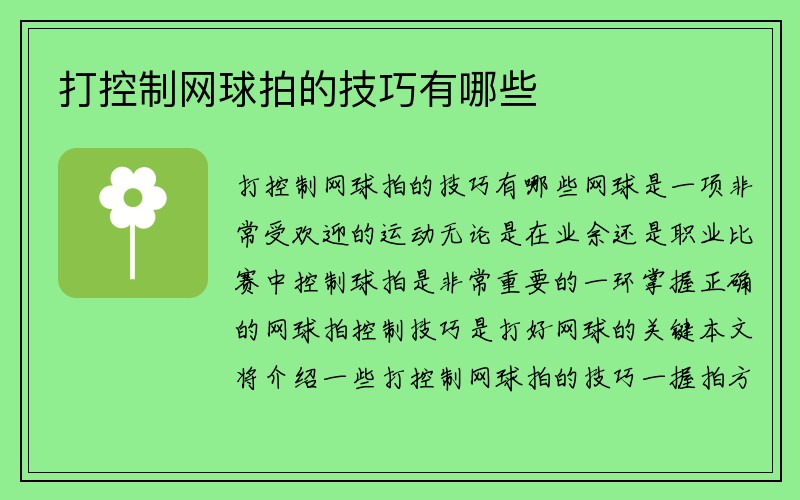 打控制网球拍的技巧有哪些

打控制网球拍的技巧有哪些网球是一项非常受欢迎的运动无论是在业余还是职业比赛中控制球拍是非常重要的一环掌握正确的网球拍控制技巧是打好网球的关键本文将介绍一些打控制网球拍的技巧一握拍方